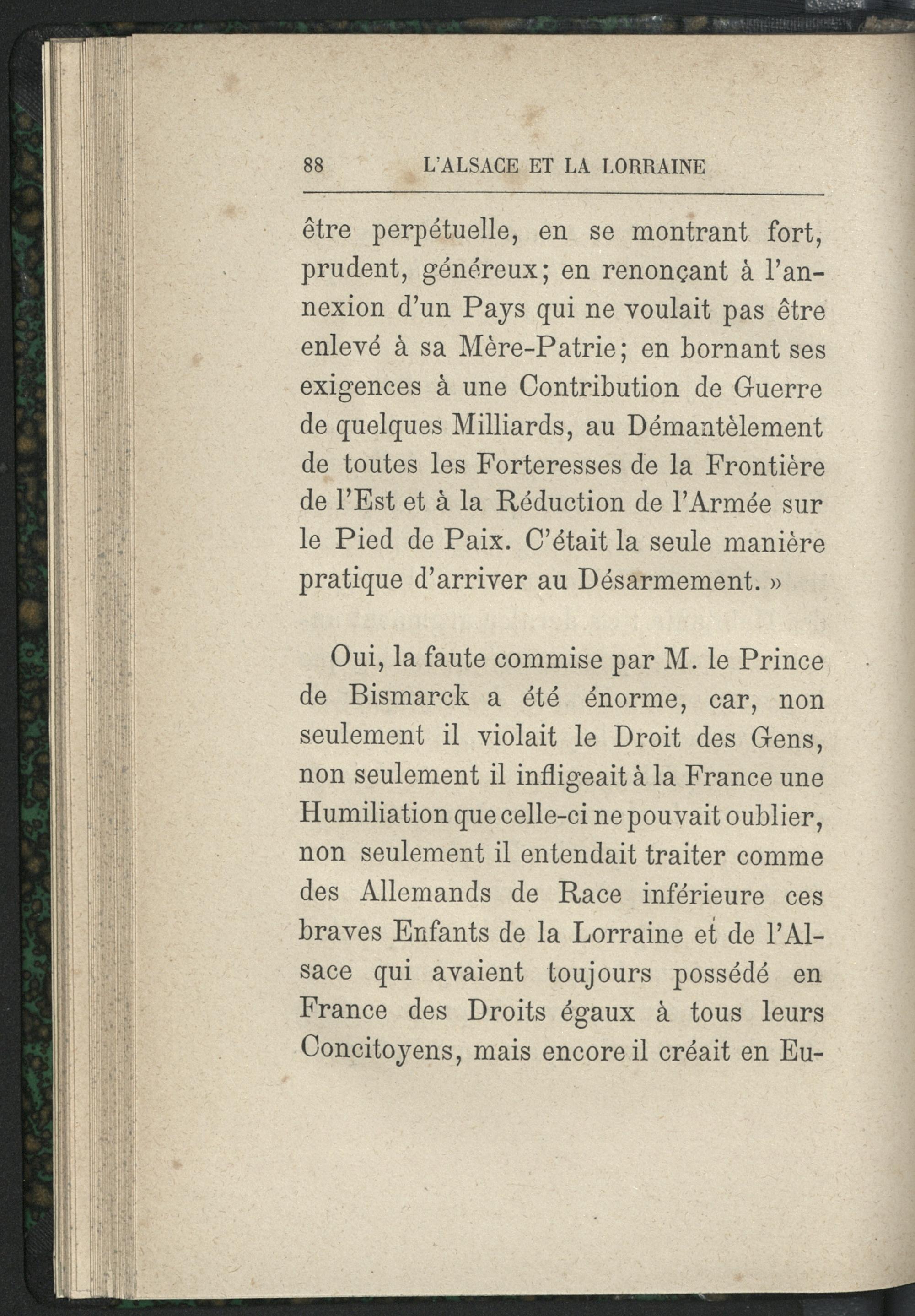 88 L'ALSACE ET LA LORRAINE

être perpétuelle, en se montrant fort, prudent, généreux; en renonçant à l'annexion d'un Pays qui ne voulait pas être enlevé à sa Mère-Patrie; en bornant ses exigences à une Contribution de Guerre de quelques Milliards, au Démantèlement de toutes les Forteresses de la Frontière de l'Est et à la Réduction de l'Armée sur le Pied de Paix. C'était la seule manière pratique d'arriver au Désarmement. »

Oui, la faute commise par M. le Prince de Bismarck a été énorme, car, non seulement il violait le Droit des Gens, non seulement il infligeait à la France une Humiliation que celle-ci ne pouvait oublier, non seulement il entendait traiter comme des Allemands de Race inférieure ces braves Enfants de la Lorraine et de l'Alsace qui avaient toujours possédé en France des Droits égaux à tous leurs Concitoyens, mais encore il créait en Eu-